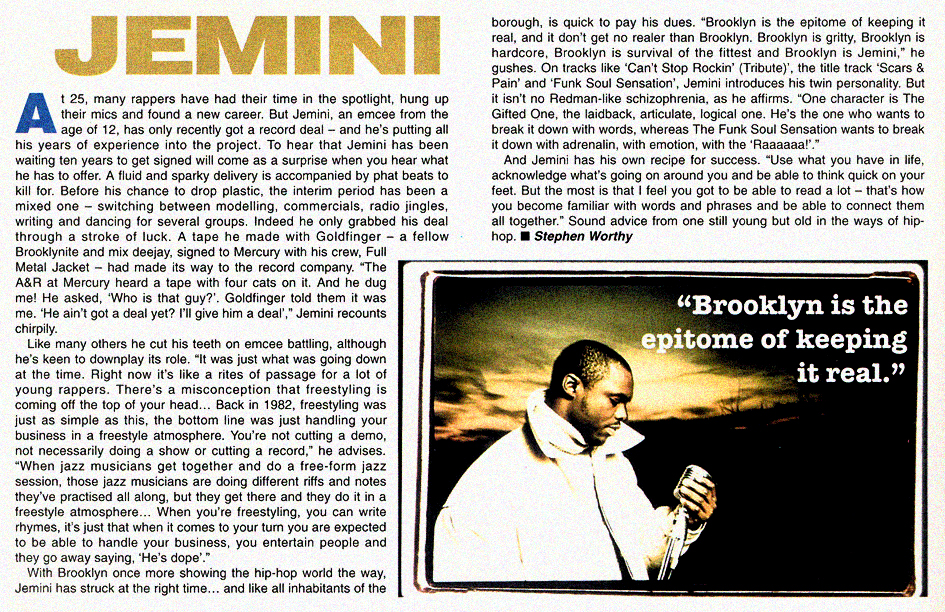 JEMINI

At 25, many rappers have had their time in the spotlight, hung up their mics and found a new career. But Jemini, an emcee from the age of 12, has only recently got a record deal – and he's putting all his years of experience into the project. To hear that Jemini has been waiting ten years to get signed will come as a surprise when you hear what he has to offer. A fluid and sparky delivery is accompanied by phat beats to kill for. Before his chance to drop plastic, the interim period has been a mixed one – switching between modelling, commercials, radio jingles, writing and dancing for several groups. Indeed he only grabbed his deal through a stroke of luck. A tape he made with Goldfinger – a fellow Brooklynite and mix deejay, signed to Mercury with his crew, Full Metal Jacket – had made its way to the record company. "The A&R at Mercury heard a tape with four cats on it. And he dug me! He asked, 'Who is that guy?'. Goldfinger told them it was me. 'He ain't got a deal yet? I'll give him a deal'," Jemini recounts chirpily.

Like many others he cut his teeth on emcee battling, although he's keen to downplay its role. "It was just what was going down at the time. Right now it's like a rites of passage for a lot of young rappers. There's a misconception that freestyling is coming off the top of your head... Back in 1982, freestyling was just as simple as this, the bottom line was just handling your business in a freestyle atmosphere. You're not cutting a demo, not necessarily doing a show or cutting a record," he advises. "When jazz musicians get together and do a free-form jazz session, those jazz musicians are doing different riffs and notes they've practised all along, but they get there and they do it in a freestyle atmosphere... When you're freestyling, you can write rhymes, it's just that when it comes to your turn you are expected to be able to handle your business, you entertain people and they go away saying, 'He's dope'."

With Brooklyn once more showing the hip-hop world the way, Jemini has struck at the right time... and like all inhabitants of the borough, is quick to pay his dues. "Brooklyn is the epitome of keeping it real, and it don't get no realer than Brooklyn. Brooklyn is gritty, Brooklyn is hardcore, Brooklyn is survival of the fittest and Brooklyn is Jemini," he gushes. On tracks like 'Can't Stop Rockin' (Tribute)', the title track 'Scars & Pain' and 'Funk Soul Sensation', Jemini introduces his twin personality. But it isn't no Redman-like schizophrenia, as he affirms. "One character is The Gifted One, the laidback, articulate, logical one. He's the one who wants to break it down with words, whereas The Funk Soul Sensation wants to break it down with adrenalin, with emotion, with the 'Raaaaaa!'."

And Jemini has his own recipe for success. "Use what you have in life, acknowledge what's going on around you and be able to think quick on your feet. But the most is that I feel you got to be able to read a lot – that's how you become familiar with words and phrases and be able to connect them all together." Sound advice from one still young but old in the ways of hip-hop. ■ Stephen Worthy

"Brooklyn is the epitome of keeping it real."